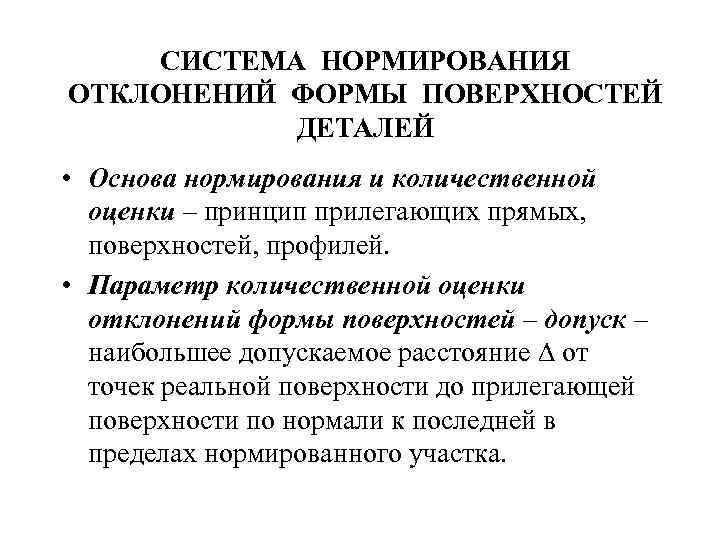 СИСТЕМА НОРМИРОВАНИЯ ОТКЛОНЕНИЙ ФОРМЫ ПОВЕРХНОСТЕЙ ДЕТАЛЕЙ

• Основа нормирования и количественной оценки – принцип прилегающих прямых, поверхностей, профилей.

• Параметр количественной оценки отклонений формы поверхностей – допуск – наибольшее допускаемое расстояние $\Delta$ от точек реальной поверхности до прилегающей поверхности по нормали к последней в пределах нормированного участка.